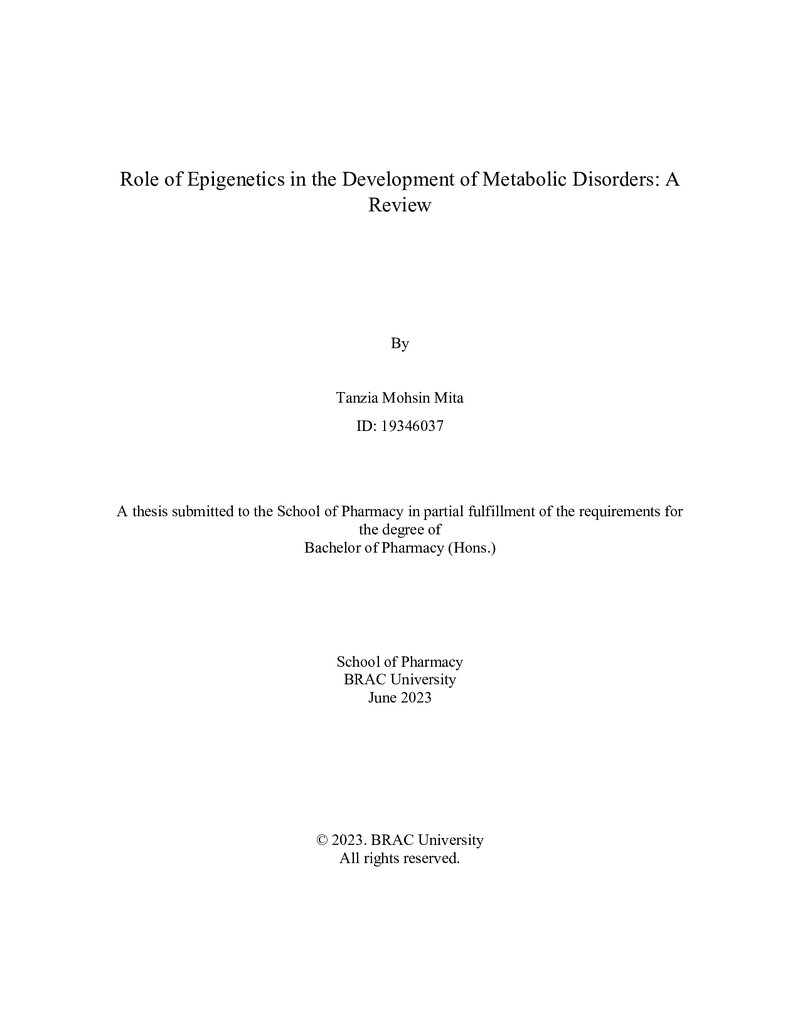 Role of Epigenetics in the Development of Metabolic Disorders: A Review

By

Tanzia Mohsin Mita
ID: 19346037

A thesis submitted to the School of Pharmacy in partial fulfillment of the requirements for the degree of
Bachelor of Pharmacy (Hons.)

School of Pharmacy
BRAC University
June 2023

© 2023. BRAC University
All rights reserved.